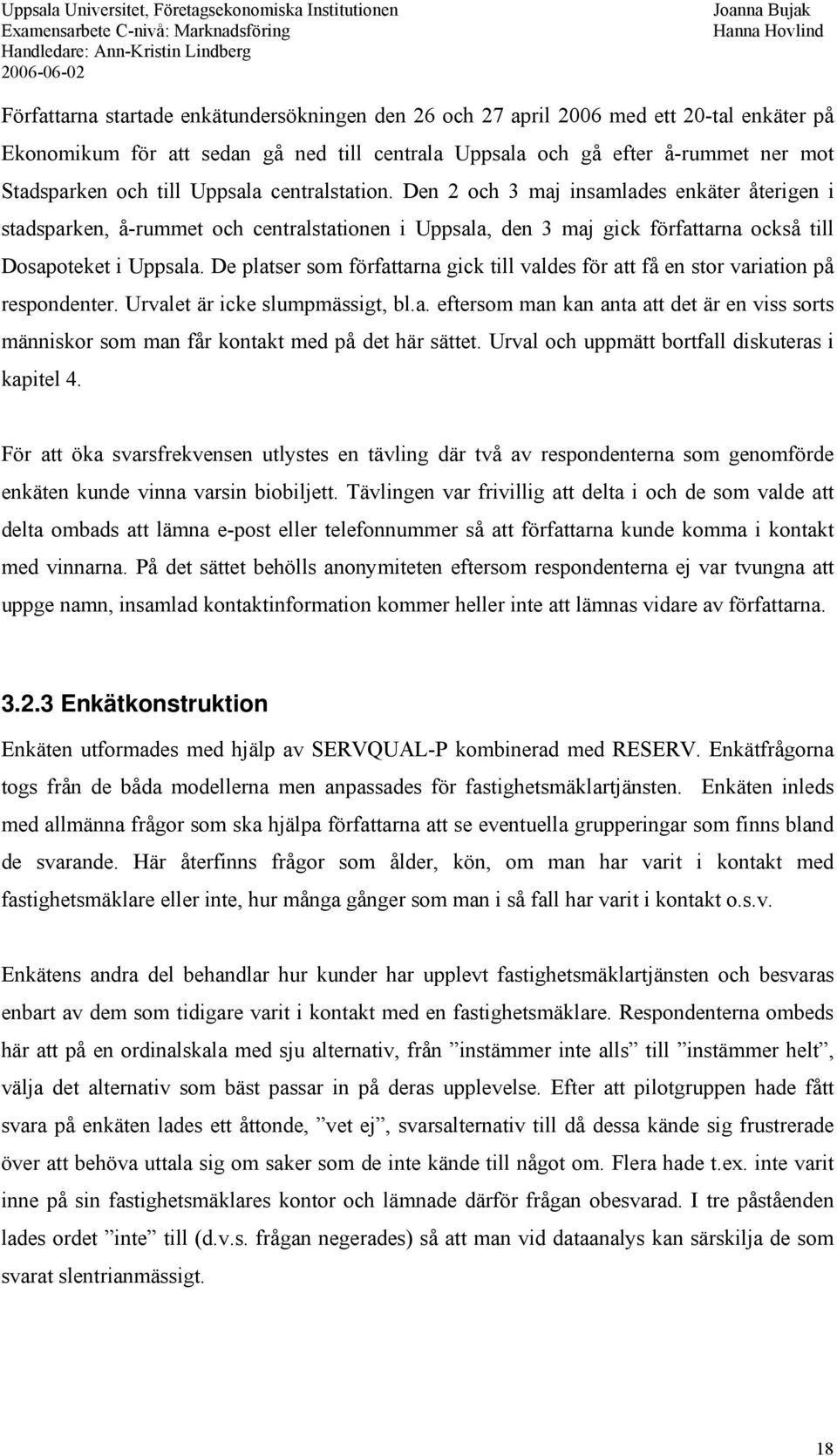 Uppsala Universitet, Företagsekonomiska Institutionen
Examensarbete C-nivå: Marknadsföring
Handledare: Ann-Kristin Lindberg
2006-06-02

Joanna Bujak
Hanna Hovlind

Författarna startade enkätundersökningen den 26 och 27 april 2006 med ett 20-tal enkäter på Ekonomikum för att sedan gå ned till centrala Uppsala och gå efter å-rummet ner mot Stadsparken och till Uppsala centralstation. Den 2 och 3 maj insamlades enkäter återigen i stadsparken, å-rummet och centralstationen i Uppsala, den 3 maj gick författarna också till Dosapoteket i Uppsala. De platser som författarna gick till valdes för att få en stor variation på respondenter. Urvalet är icke slumpmässigt, bl.a. eftersom man kan anta att det är en viss sorts människor som man får kontakt med på det här sättet. Urval och uppmätt bortfall diskuteras i kapitel 4.

För att öka svarsfrekvensen utlystes en tävling där två av respondenterna som genomförde enkäten kunde vinna varsin biobiljett. Tävlingen var frivillig att delta i och de som valde att delta ombads att lämna e-post eller telefonnummer så att författarna kunde komma i kontakt med vinnarna. På det sättet behölls anonymiteten eftersom respondenterna ej var tvungna att uppge namn, insamlad kontaktinformation kommer heller inte att lämnas vidare av författarna.

3.2.3 Enkätkonstruktion

Enkäten utformades med hjälp av SERVQUAL-P kombinerad med RESERV. Enkätfrågorna togs från de båda modellerna men anpassades för fastighetsmäklartjänsten. Enkäten inleds med allmänna frågor som ska hjälpa författarna att se eventuella grupperingar som finns bland de svarande. Här återfinns frågor som ålder, kön, om man har varit i kontakt med fastighetsmäklare eller inte, hur många gånger som man i så fall har varit i kontakt o.s.v.

Enkätens andra del behandlar hur kunder har upplevt fastighetsmäklartjänsten och besvaras enbart av dem som tidigare varit i kontakt med en fastighetsmäklare. Respondenterna ombeds här att på en ordinalskala med sju alternativ, från ”instämmer inte alls” till ”instämmer helt”, välja det alternativ som bäst passar in på deras upplevelse. Efter att pilotgruppen hade fått svara på enkäten lades ett åttonde, ”vet ej”, svarsalternativ till då dessa kände sig frustrerade över att behöva uttala sig om saker som de inte kände till något om. Flera hade t.ex. inte varit inne på sin fastighetsmäklares kontor och lämnade därför frågan obesvarad. I tre påståenden lades ordet ”inte” till (d.v.s. frågan negerades) så att man vid dataanalys kan särskilja de som svarat slentrianmässigt.

18